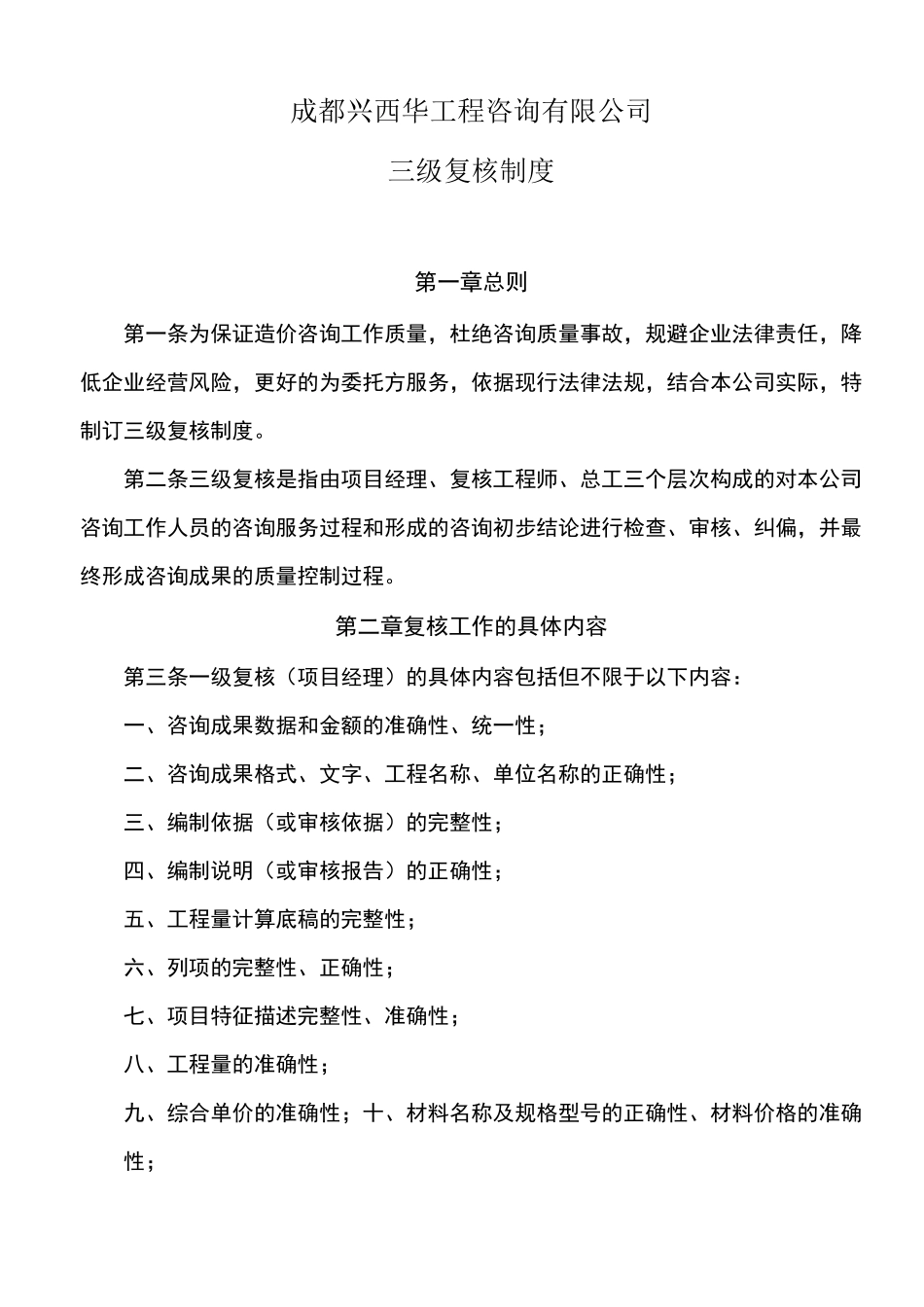 成都兴西华工程咨询有限公司

三级复核制度

第一章总则

第一条为保证造价咨询工作质量，杜绝咨询质量事故，规避企业法律责任，降低企业经营风险，更好的为委托方服务，依据现行法律法规，结合本公司实际，特制订三级复核制度。

第二条三级复核是指由项目经理、复核工程师、总工三个层次构成的对本公司咨询工作人员的咨询服务过程和形成的咨询初步结论进行检查、审核、纠偏，并最终形成咨询成果的质量控制过程。

第二章复核工作的具体内容

第三条一级复核（项目经理）的具体内容包括但不限于以下内容：

一、咨询成果数据和金额的准确性、统一性；

二、咨询成果格式、文字、工程名称、单位名称的正确性；

三、编制依据（或审核依据）的完整性；

四、编制说明（或审核报告）的正确性；

五、工程量计算底稿的完整性；

六、列项的完整性、正确性；

七、项目特征描述完整性、准确性；

八、工程量的准确性；

九、综合单价的准确性；十、材料名称及规格型号的正确性、材料价格的准确性；